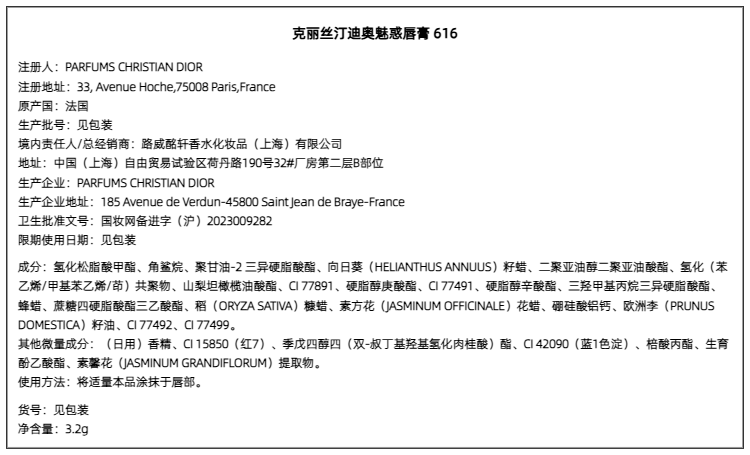 克丽丝汀迪奥魅惑唇膏 616

注册人：PARFUMS CHRISTIAN DIOR
注册地址：33, Avenue Hoche,75008 Paris,France
原产国：法国
生产批号：见包装
境内责任人/总经销商：路威酩轩香水化妆品（上海）有限公司
地址：中国（上海）自由贸易试验区荷丹路190号32#厂房第二层B部位
生产企业：PARFUMS CHRISTIAN DIOR
生产企业地址：185 Avenue de Verdun-45800 Saint Jean de Braye-France
卫生批准文号：国妆网备进字（沪）2023009282
限期使用日期：见包装

成分：氢化松脂酸甲酯、角鲨烷、聚甘油-2 三异硬脂酸酯、向日葵（HELIANTHUS ANNUUS）籽蜡、二聚亚油醇二聚亚油酸酯、氢化（苯乙烯/甲基苯乙烯/茚）共聚物、山梨坦橄榄油酸酯、CI 77891、硬脂醇庚酸酯、CI 77491、硬脂醇辛酸酯、三羟甲基丙烷三异硬脂酸酯、蜂蜡、蔗糖四硬脂酸酯三乙酸酯、稻（ORYZA SATIVA）糠蜡、素方花（JASMINUM OFFICINALE）花蜡、硼硅酸铝钙、欧洲李（PRUNUS DOMESTICA）籽油、CI 77492、CI 77499。
其他微量成分：（日用）香精、CI 15850（红7）、季戊四醇四（双-叔丁基羟基氢化肉桂酸）酯、CI 42090（蓝1色淀）、棓酸丙酯、生育酚乙酸酯、素馨花（JASMINUM GRANDIFLORUM）提取物。
使用方法：将适量本品涂抹于唇部。

货号：见包装
净含量：3.2g